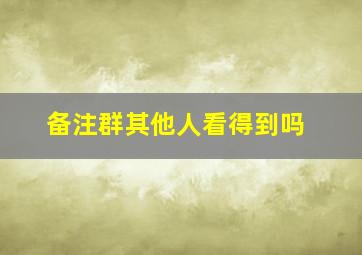 备注群其他人看得到吗